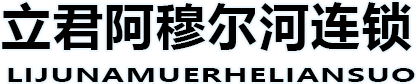 立君阿穆尔河连锁

LIJUNAMUERHELIANSUO